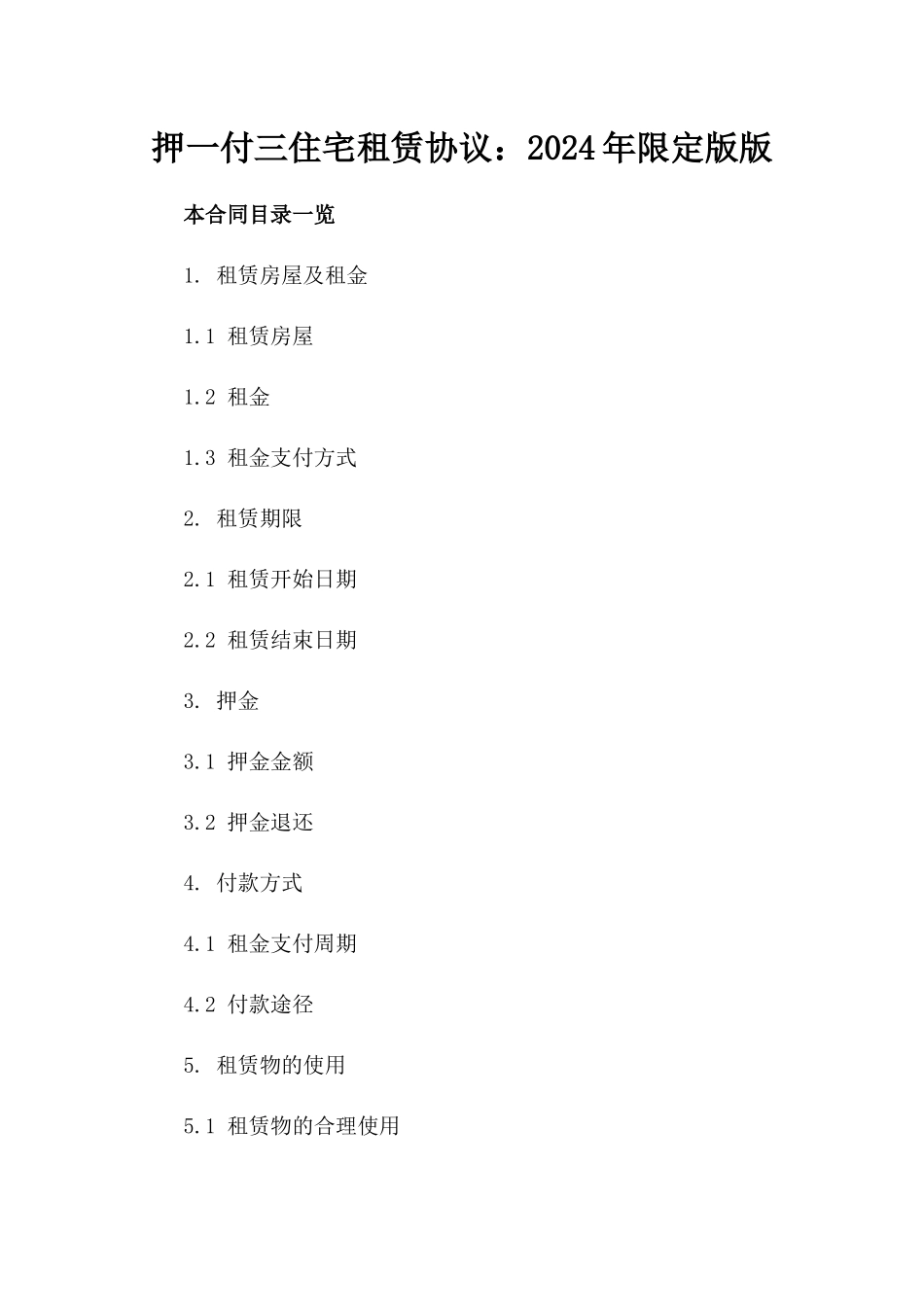 押一付三住宅租赁协议：2024年限定版版

本合同目录一览

1.租赁房屋及租金

1.1租赁房屋

1.2租金

1.3租金支付方式

2.租赁期限

2.1租赁开始日期

2.2租赁结束日期

3.押金

3.1押金金额

3.2押金退还

4.付款方式

4.1租金支付周期

4.2付款途径

5.租赁物的使用

5.1租赁物的合理使用